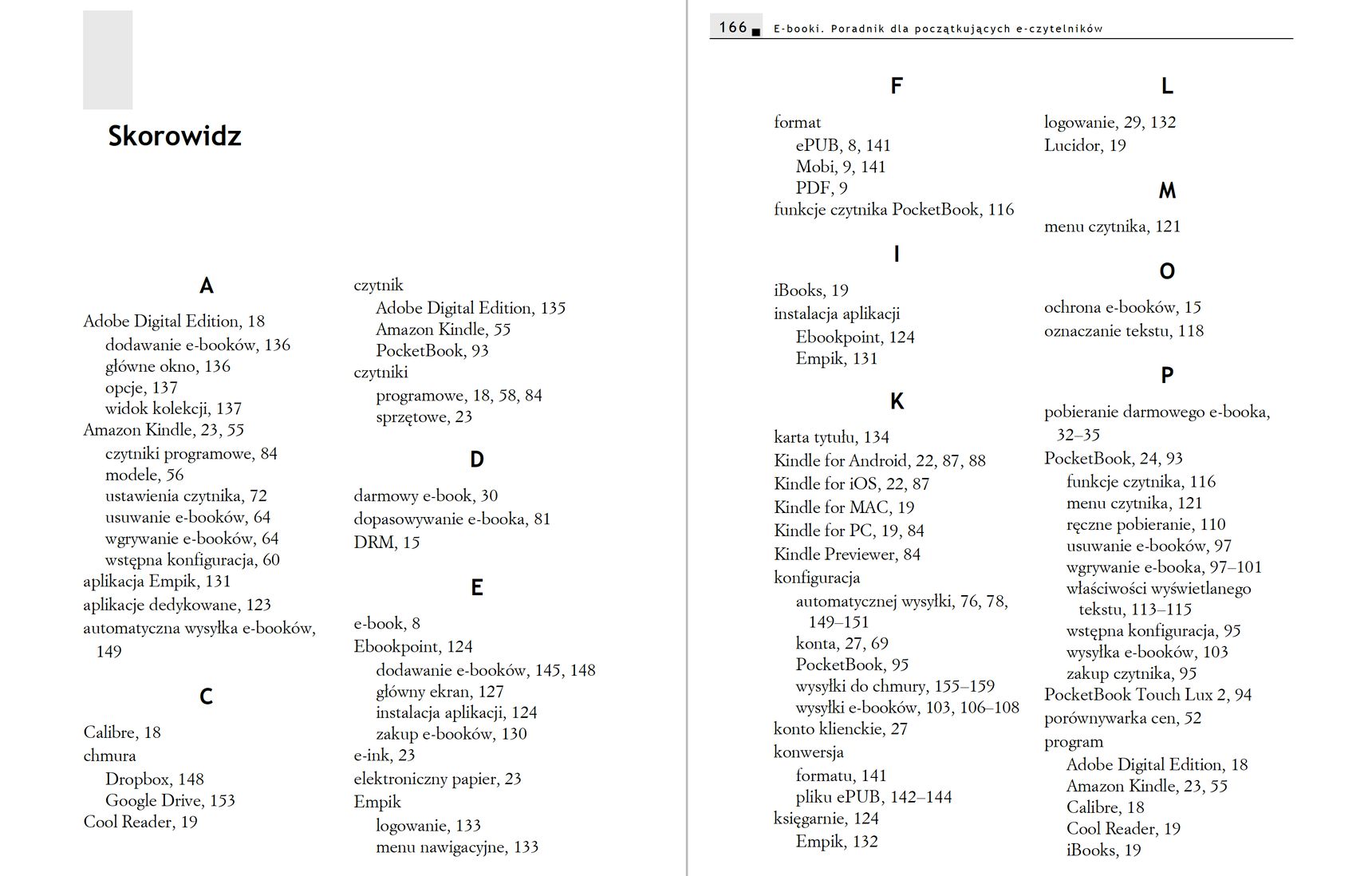 Skorowidz

A

Adobe Digital Edition, 18
dodawanie e-booków, 136
główne okno, 136
opcje, 137
widok kolekcji, 137
Amazon Kindle, 23, 55
czytniki programowe, 84
modele, 56
ustawienia czytnika, 72
usuwanie e-booków, 64
wgrywanie e-booków, 64
wstępna konfiguracja, 60
aplikacja Empik, 131
aplikacje dedykowane, 123
automatyczna wysyłka e-booków, 149

C

Calibre, 18
chmura
Dropbox, 148
Google Drive, 153
Cool Reader, 19

czytnik
Adobe Digital Edition, 135
Amazon Kindle, 55
PocketBook, 93
czytniki
programowe, 18, 58, 84
sprzętowe, 23

D

darmowy e-book, 30
dopasowywanie e-booka, 81
DRM, 15

E

e-book, 8
Ebookpoint, 124
dodawanie e-booków, 145, 148
główny ekran, 127
instalacja aplikacji, 124
zakup e-booków, 130
e-ink, 23
elektroniczny papier, 23
Empik
logowanie, 133
menu nawigacyjne, 133

166 E-booki. Poradnik dla początkujących e-czytelników

F

format
ePUB, 8, 141
Mobi, 9, 141
PDF, 9
funkcje czytnika PocketBook, 116

I

iBooks, 19
instalacja aplikacji
Ebookpoint, 124
Empik, 131

K

karta tytułu, 134
Kindle for Android, 22, 87, 88
Kindle for iOS, 22, 87
Kindle for MAC, 19
Kindle for PC, 19, 84
Kindle Previewer, 84
konfiguracja
automatycznej wysyłki, 76, 78, 149–151
konta, 27, 69
PocketBook, 95
wysyłki do chmury, 155–159
wysyłki e-booków, 103, 106–108
konto klienckie, 27
konwersja
formatu, 141
pliku ePUB, 142–144
księgarnie, 124
Empik, 132

L

logowanie, 29, 132
Lucidor, 19

M

menu czytnika, 121

O

ochrona e-booków, 15
oznaczanie tekstu, 118

P

pobieranie darmowego e-booka, 32–35
PocketBook, 24, 93
funkcje czytnika, 116
menu czytnika, 121
ręczne pobieranie, 110
usuwanie e-booków, 97
wgrywanie e-booka, 97–101
właściwości wyświetlanego tekstu, 113–115
wstępna konfiguracja, 95
wysyłka e-booków, 103
zakup czytnika, 95
PocketBook Touch Lux 2, 94
porównywarka cen, 52
program
Adobe Digital Edition, 18
Amazon Kindle, 23, 55
Calibre, 18
Cool Reader, 19
iBooks, 19